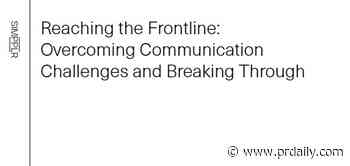 SIMPPLR

Reaching the Frontline: Overcoming Communication Challenges and Breaking Through

© www.prdaily.com